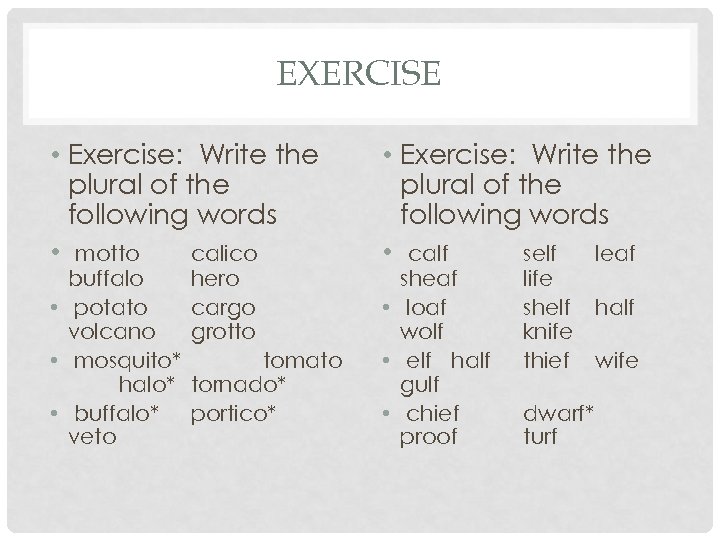 EXERCISE

• Exercise: Write the plural of the following words

• motto calico buffalo hero

• potato cargo volcano grotto

• mosquito* tomato halo* tornado*

• buffalo* portico* veto

• Exercise: Write the plural of the following words

• calf self leaf sheaf life

• loaf shelf half wolf knife

• elf half thief wife gulf

• chief dwarf* proof turf